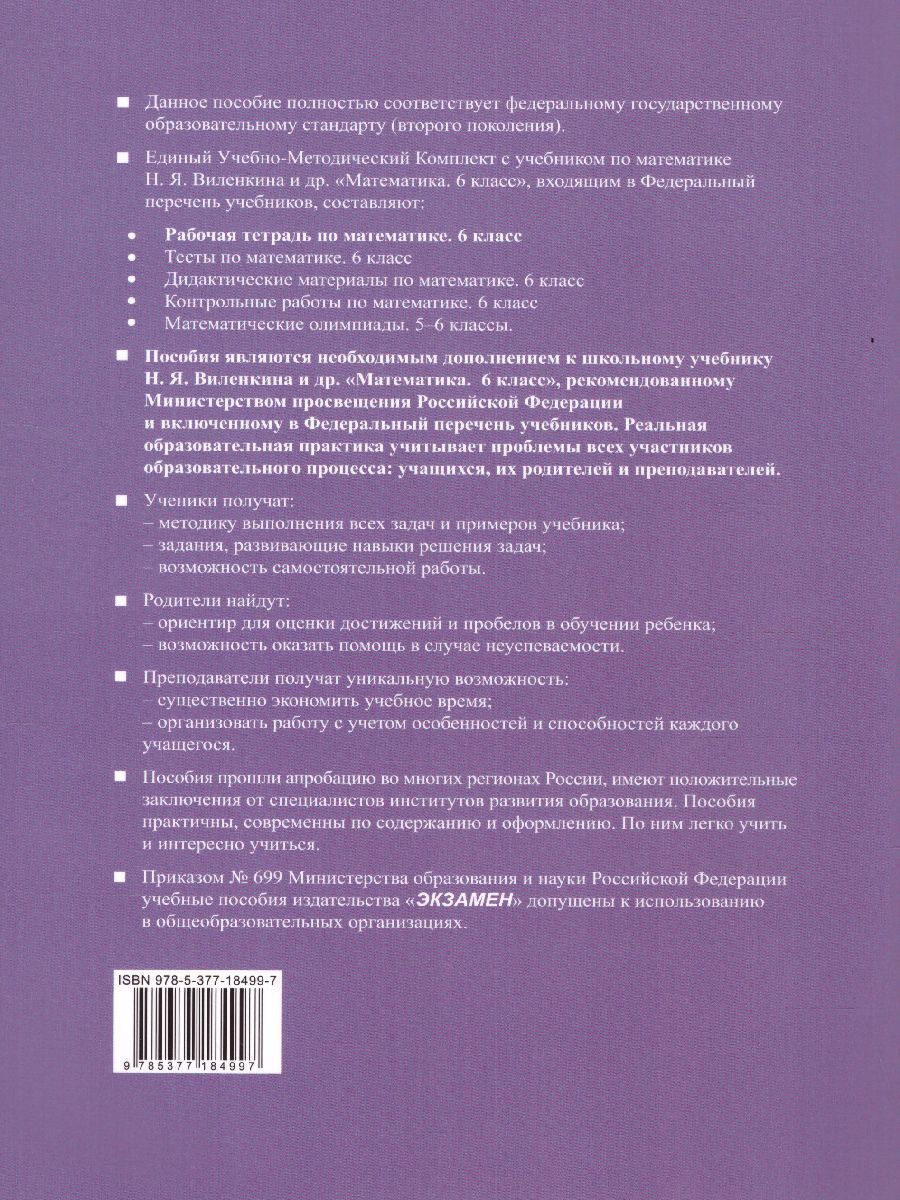 ■ Данное пособие полностью соответствует федеральному государственному образовательному стандарту (второго поколения).

■ Единый Учебно-Методический Комплект с учебником по математике Н. Я. Виленкина и др. «Математика. 6 класс», входящим в Федеральный перечень учебников, составляют:

• Рабочая тетрадь по математике. 6 класс
• Тесты по математике. 6 класс
• Дидактические материалы по математике. 6 класс
• Контрольные работы по математике. 6 класс
• Математические олимпиады. 5–6 классы.

■ Пособия являются необходимым дополнением к школьному учебнику Н. Я. Виленкина и др. «Математика. 6 класс», рекомендованному Министерством просвещения Российской Федерации и включенному в Федеральный перечень учебников. Реальная образовательная практика учитывает проблемы всех участников образовательного процесса: учащихся, их родителей и преподавателей.

■ Ученики получат:
– методику выполнения всех задач и примеров учебника;
– задания, развивающие навыки решения задач;
– возможность самостоятельной работы.

■ Родители найдут:
– ориентир для оценки достижений и пробелов в обучении ребенка;
– возможность оказать помощь в случае неуспеваемости.

■ Преподаватели получат уникальную возможность:
– существенно экономить учебное время;
– организовать работу с учетом особенностей и способностей каждого учащегося.

■ Пособия прошли апробацию во многих регионах России, имеют положительные заключения от специалистов институтов развития образования. Пособия практичны, современны по содержанию и оформлению. По ним легко учить и интересно учиться.

■ Приказом № 699 Министерства образования и науки Российской Федерации учебные пособия издательства «ЭКЗАМЕН» допущены к использованию в общеобразовательных организациях.

ISBN 978-5-377-18499-7
9 785377 184997